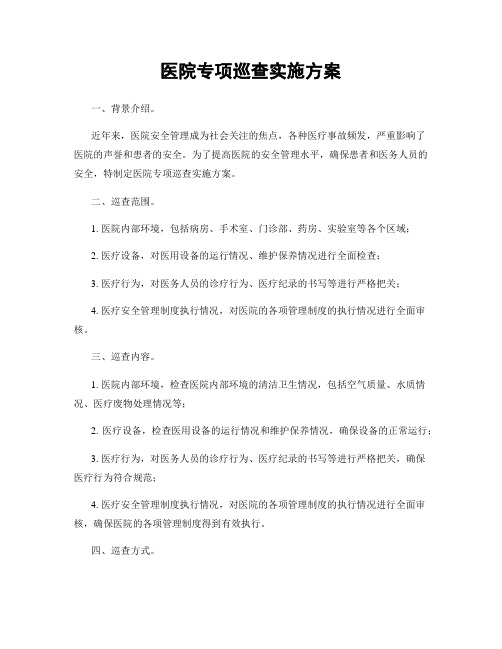 医院专项巡查实施方案

一、背景介绍。

近年来，医院安全管理成为社会关注的焦点，各种医疗事故频发，严重影响了医院的声誉和患者的安全。为了提高医院的安全管理水平，确保患者和医务人员的安全，特制定医院专项巡查实施方案。

二、巡查范围。

1. 医院内部环境，包括病房、手术室、门诊部、药房、实验室等各个区域；

2. 医疗设备，对医用设备的运行情况、维护保养情况进行全面检查；

3. 医疗行为，对医务人员的诊疗行为、医疗纪录的书写等进行严格把关；

4. 医疗安全管理制度执行情况，对医院的各项管理制度的执行情况进行全面审核。

三、巡查内容。

1. 医院内部环境，检查医院内部环境的清洁卫生情况，包括空气质量、水质情况、医疗废物处理情况等；

2. 医疗设备，检查医用设备的运行情况和维护保养情况，确保设备的正常运行；

3. 医疗行为，对医务人员的诊疗行为、医疗纪录的书写等进行严格把关，确保医疗行为符合规范；

4. 医疗安全管理制度执行情况，对医院的各项管理制度的执行情况进行全面审核，确保医院的各项管理制度得到有效执行。

四、巡查方式。